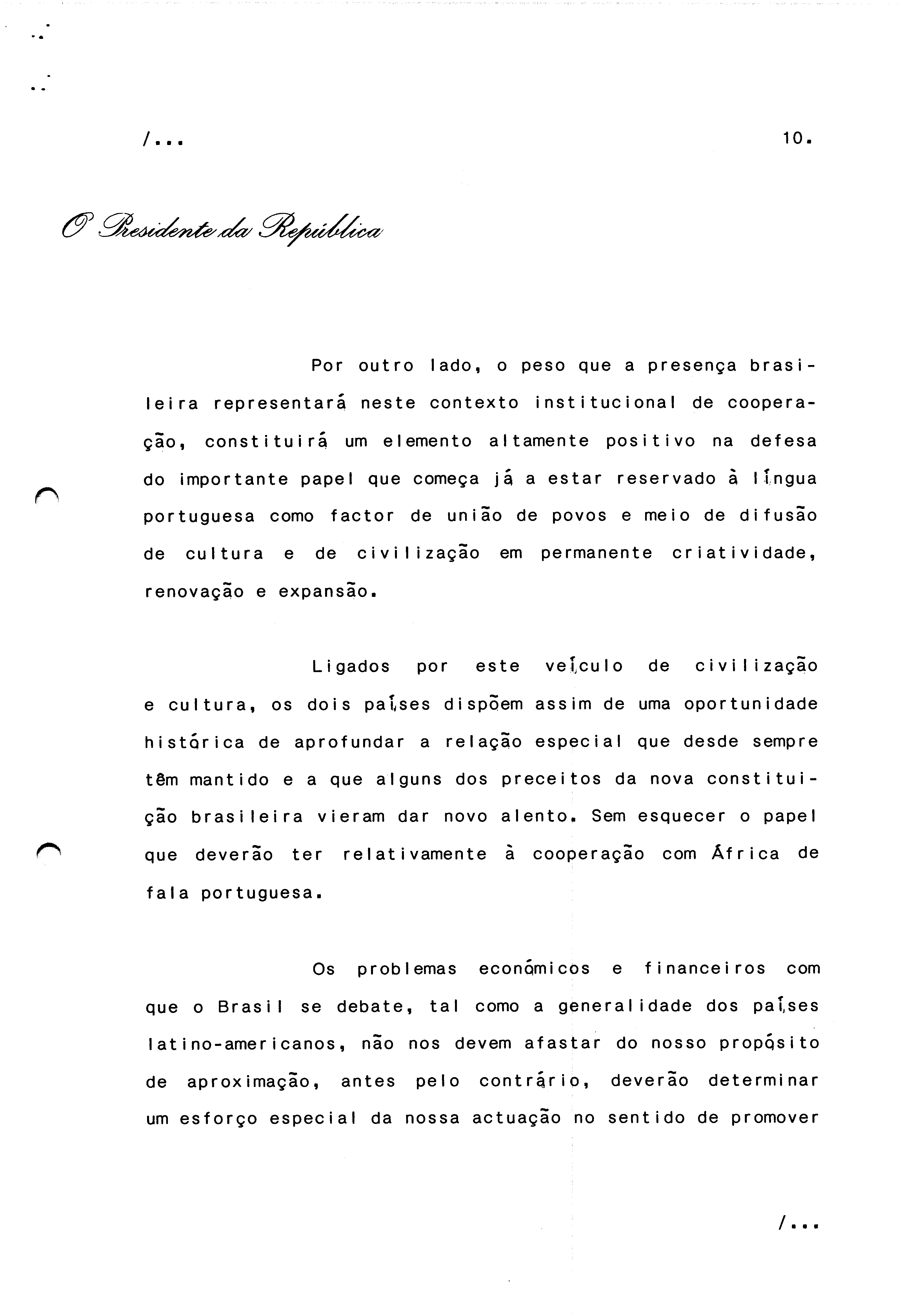 /...

10.

O Presidente da República

Por outro lado, o peso que a presença brasileira representará neste contexto institucional de cooperação, constituirá um elemento altamente positivo na defesa do importante papel que começa já a estar reservado à língua portuguesa como factor de união de povos e meio de difusão de cultura e de civilização em permanente criatividade, renovação e expansão.

Ligados por este veículo de civilização e cultura, os dois países dispõem assim de uma oportunidade histórica de aprofundar a relação especial que desde sempre têm mantido e a que alguns dos preceitos da nova constituição brasileira vieram dar novo alento. Sem esquecer o papel que deverão ter relativamente à cooperação com África de fala portuguesa.

Os problemas económicos e financeiros com que o Brasil se debate, tal como a generalidade dos países latino-americanos, não nos devem afastar do nosso propósito de aproximação, antes pelo contrário, deverão determinar um esforço especial da nossa actuação no sentido de promover

/...